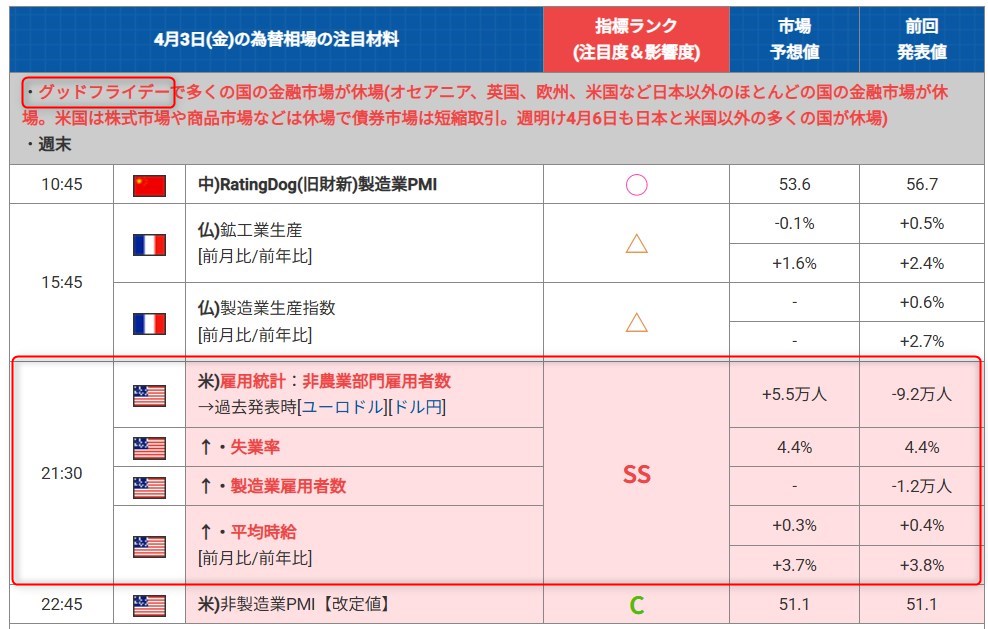 | 4月3日(金)の為替相場の注目材料 | | | 指標ランク (注目度＆影響度) | 市場 予想値 | 前回 発表値 |
|---|---|---|---|---|---|
| ・グッドフライデーで多くの国の金融市場が休場(オセアニア、英国、欧州、米国など日本以外のほとんどの国の金融市場が休場。米国は株式市場や商品市場などは休場で債券市場は短縮取引。週明け4月6日も日本と米国以外の多くの国が休場) ・週末 | | | | | |
| 10:45 | | 中)RatingDog(旧財新)製造業PMI | ○ | 53.6 | 56.7 |
| 15:45 | | 仏)鉱工業生産 [前月比/前年比] | △ | -0.1% | +0.5% |
| | | | | +1.6% | +2.4% |
| | | 仏)製造業生産指数 [前月比/前年比] | △ | - | +0.6% |
| | | | | - | +2.7% |
| 21:30 | | 米)雇用統計：非農業部門雇用者数 →過去発表時[ユーロドル][ドル円] | SS | +5.5万人 | -9.2万人 |
| | | ↑・失業率 | | 4.4% | 4.4% |
| | | ↑・製造業雇用者数 | | - | -1.2万人 |
| | | ↑・平均時給 [前月比/前年比] | | +0.3% | +0.4% |
| | | | | +3.7% | +3.8% |
| 22:45 | | 米)非製造業PMI【改定値】 | C | 51.1 | 51.1 |